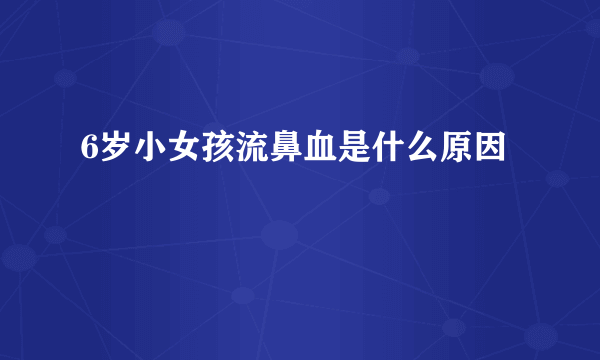 6岁小女孩流鼻血是什么原因